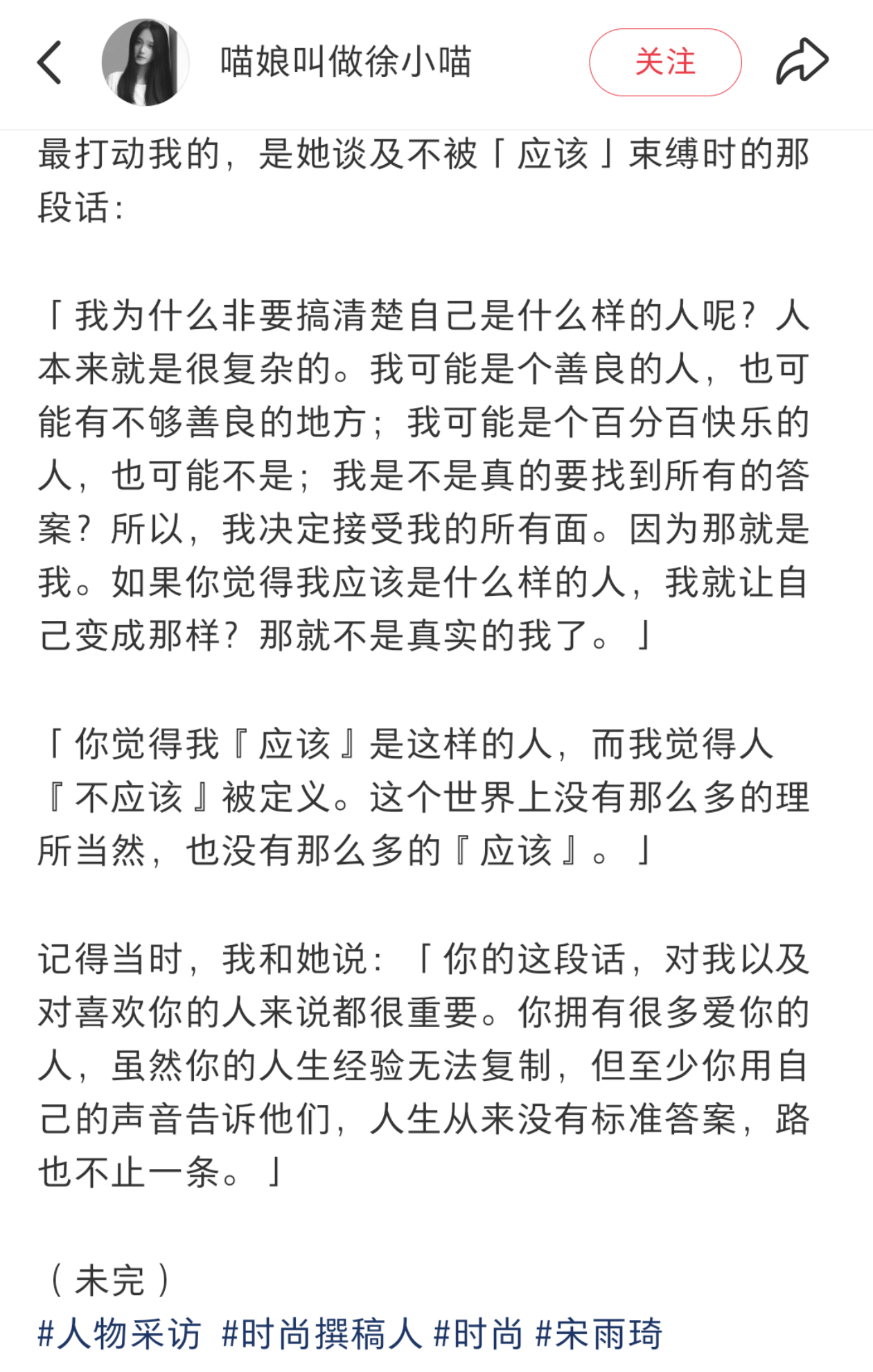 喵娘叫做徐小喵

关注

最打动我的，是她谈及不被「应该」束缚时的那段话：

「我为什么非要搞清楚自己是什么样的人呢？人本来就是很复杂的。我可能是个善良的人，也可能有不够善良的地方；我可能是个百分百快乐的人，也可能不是；我是不是真的要找到所有的答案？所以，我决定接受我的所有面。因为那就是我。如果你觉得我应该是什么样的人，我就让自己变成那样？那就不是真实的我了。」

「你觉得我『应该』是这样的人，而我觉得人『不应该』被定义。这个世界上没有那么多的理所当然，也没有那么多的『应该』。」

记得当时，我和她说：「你的这段话，对我以及对喜欢你的人来说都很重要。你拥有很多爱你的人，虽然你的人生经验无法复制，但至少你用自己的声音告诉他们，人生从来没有标准答案，路也不止一条。」

（未完）

#人物采访 #时尚撰稿人 #时尚 #宋雨琦